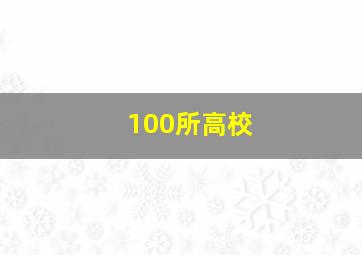 100所高校